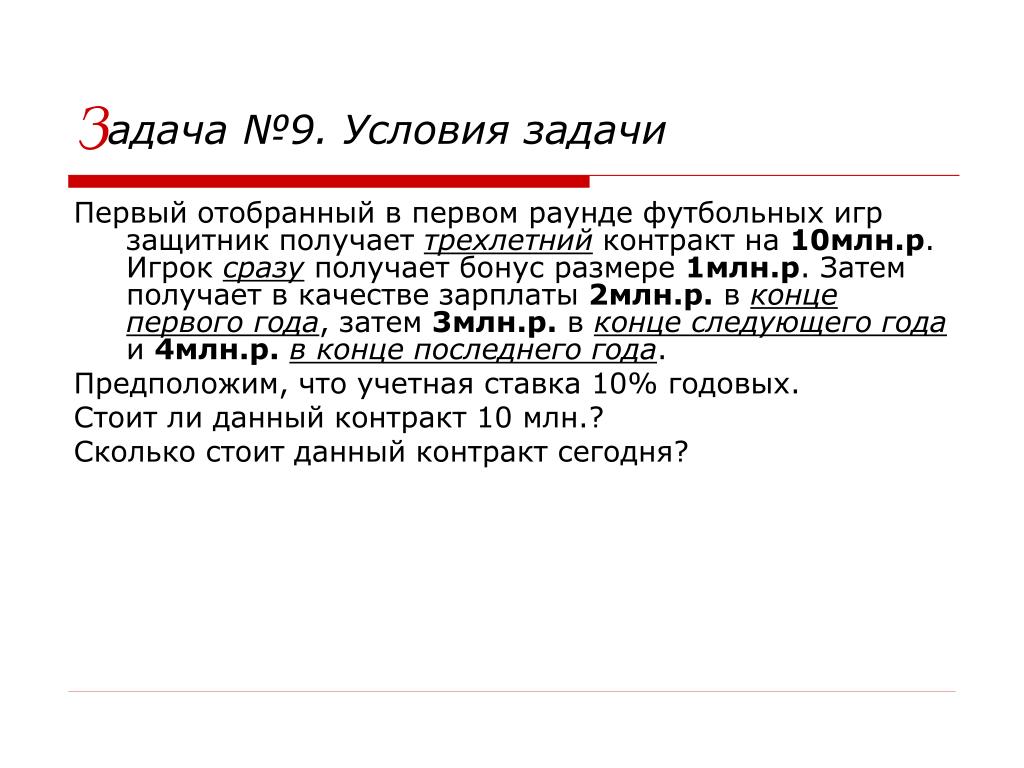 Задача №9. Условия задачи

Первый отобранный в первом раунде футбольных игр защитник получает трехлетний контракт на 10млн.р. Игрок сразу получает бонус размере 1млн.р. Затем получает в качестве зарплаты 2млн.р. в конце первого года, затем 3млн.р. в конце следующего года и 4млн.р. в конце последнего года.

Предположим, что учетная ставка 10% годовых.

Стоит ли данный контракт 10 млн.?

Сколько стоит данный контракт сегодня?